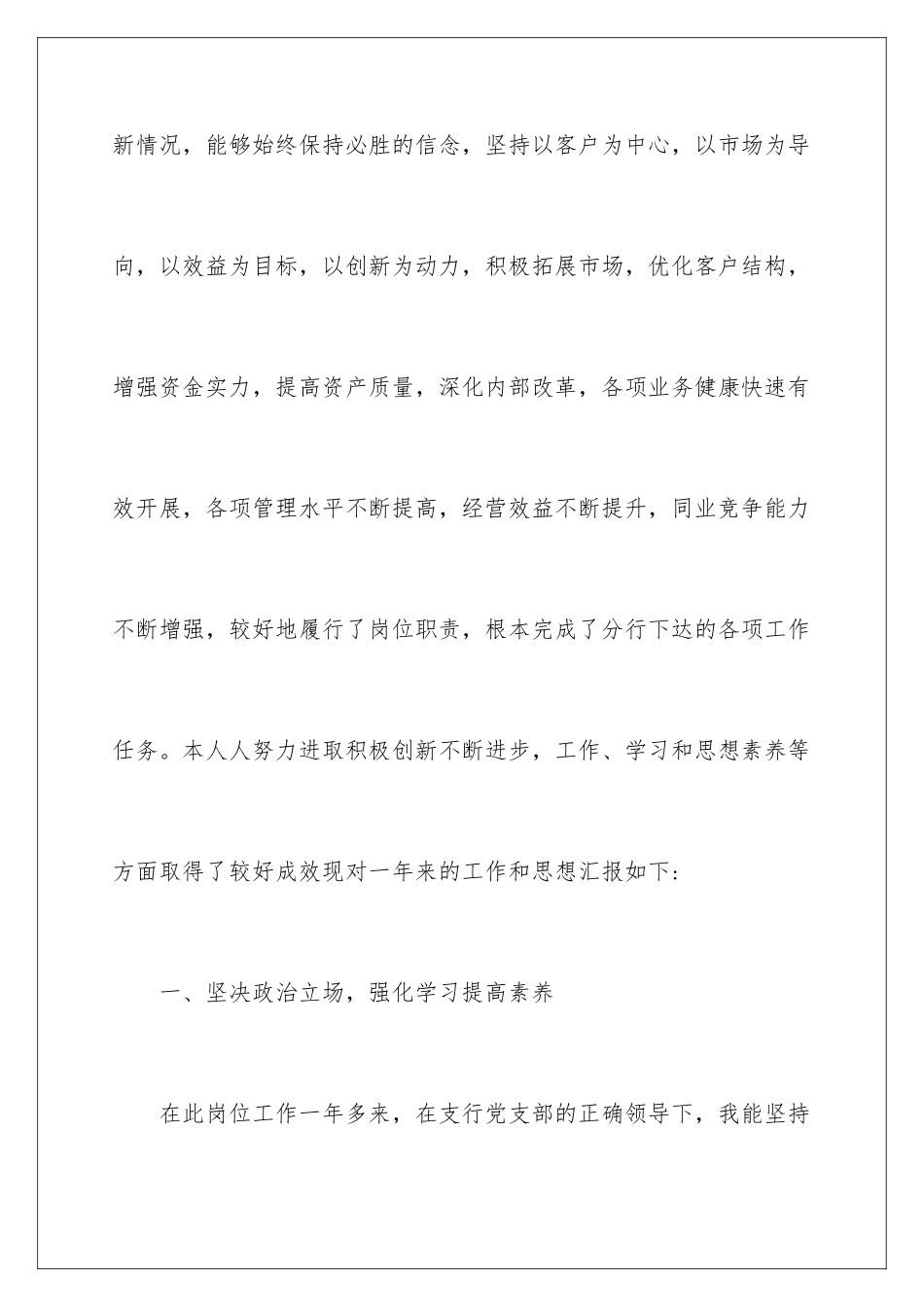 新情况，能够始终保持必胜的信念，坚持以客户为中心，以市场为导向，以效益为目标，以创新为动力，积极拓展市场，优化客户结构，增强资金实力，提高资产质量，深化内部改革，各项业务健康快速有效开展，各项管理水平不断提高，经营效益不断提升，同业竞争能力不断增强，较好地履行了岗位职责，根本完成了分行下达的各项工作任务。本人人努力进取积极创新不断进步，工作、学习和思想素养等方面取得了较好成效现对一年来的工作和思想汇报如下:

一、坚决政治立场，强化学习提高素养

在此岗位工作一年多来，在支行党支部的正确领导下，我能坚持